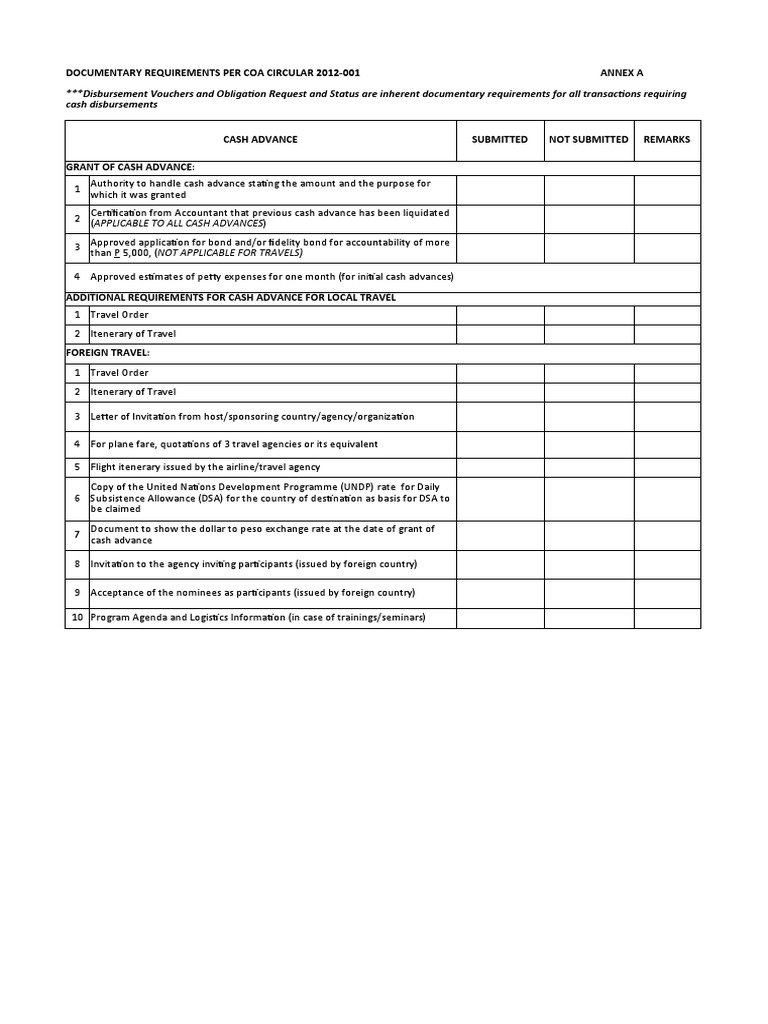 DOCUMENTARY REQUIREMENTS PER COA CIRCULAR 2012-001

ANNEX A

***Disbursement Vouchers and Obligation Request and Status are inherent documentary requirements for all transactions requiring cash disbursements

| | CASH ADVANCE | SUBMITTED | NOT SUBMITTED | REMARKS |
|---|---|---|---|---|
| GRANT OF CASH ADVANCE: | | | | |
| 1 | Authority to handle cash advance stating the amount and the purpose for which it was granted | | | |
| 2 | Certification from Accountant that previous cash advance has been liquidated (APPLICABLE TO ALL CASH ADVANCES) | | | |
| 3 | Approved application for bond and/or fidelity bond for accountability of more than P 5,000, (NOT APPLICABLE FOR TRAVELS) | | | |
| 4 | Approved estimates of petty expenses for one month (for initial cash advances) | | | |
| ADDITIONAL REQUIREMENTS FOR CASH ADVANCE FOR LOCAL TRAVEL | | | | |
| 1 | Travel Order | | | |
| 2 | Itenerary of Travel | | | |
| FOREIGN TRAVEL: | | | | |
| 1 | Travel Order | | | |
| 2 | Itenerary of Travel | | | |
| 3 | Letter of Invitation from host/sponsoring country/agency/organization | | | |
| 4 | For plane fare, quotations of 3 travel agencies or its equivalent | | | |
| 5 | Flight itenerary issued by the airline/travel agency | | | |
| 6 | Copy of the United Nations Development Programme (UNDP) rate for Daily Subsistence Allowance (DSA) for the country of destination as basis for DSA to be claimed | | | |
| 7 | Document to show the dollar to peso exchange rate at the date of grant of cash advance | | | |
| 8 | Invitation to the agency inviting participants (issued by foreign country) | | | |
| 9 | Acceptance of the nominees as participants (issued by foreign country) | | | |
| 10 | Program Agenda and Logistics Information (in case of trainings/seminars) | | | |